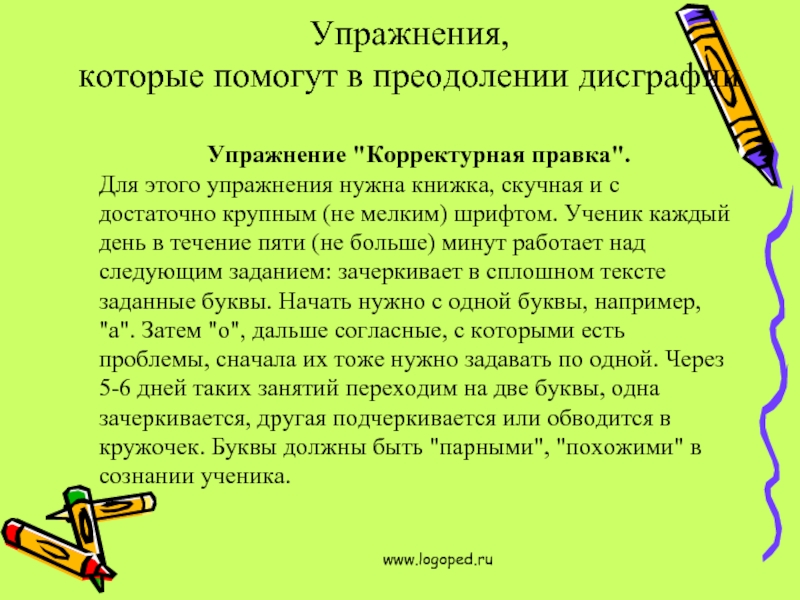 Упражнения,
которые помогут в преодолении дисграфии

Упражнение "Корректурная правка".

Для этого упражнения нужна книжка, скучная и с достаточно крупным (не мелким) шрифтом. Ученик каждый день в течение пяти (не больше) минут работает над следующим заданием: зачеркивает в сплошном тексте заданные буквы. Начать нужно с одной буквы, например, "а". Затем "о", дальше согласные, с которыми есть проблемы, сначала их тоже нужно задавать по одной. Через 5-6 дней таких занятий переходим на две буквы, одна зачеркивается, другая подчеркивается или обводится в кружочек. Буквы должны быть "парными", "похожими" в сознании ученика.

www.logoped.ru